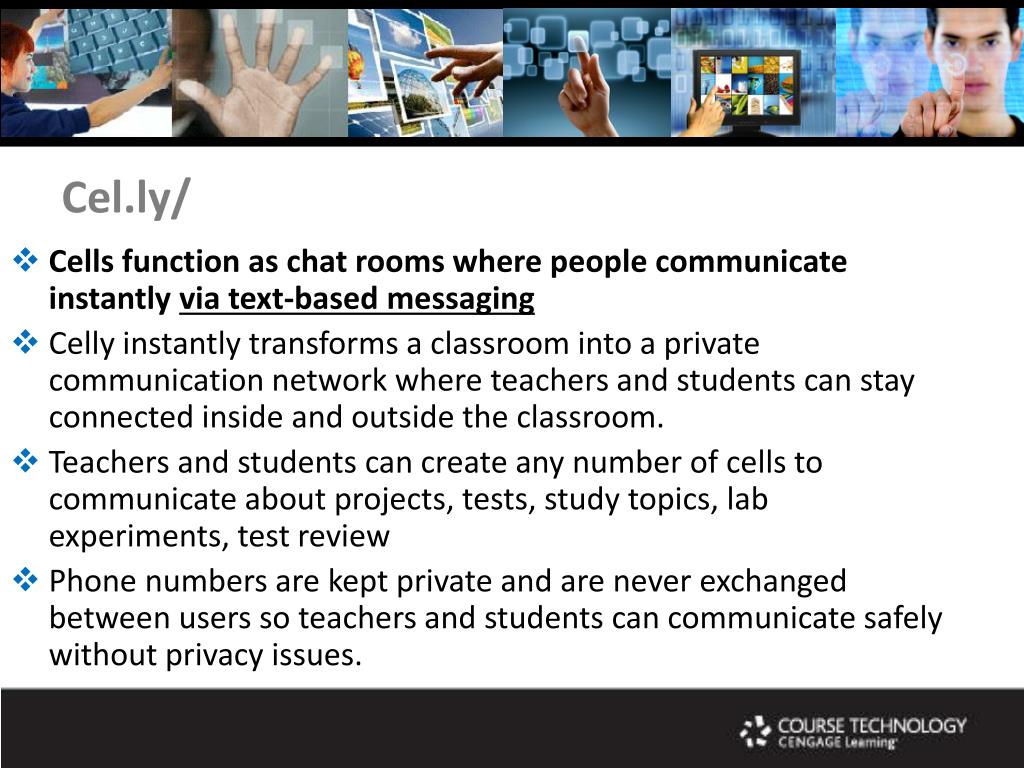 Cel.ly/

❖ Cells function as chat rooms where people communicate instantly via text-based messaging

❖ Celly instantly transforms a classroom into a private communication network where teachers and students can stay connected inside and outside the classroom.

❖ Teachers and students can create any number of cells to communicate about projects, tests, study topics, lab experiments, test review

❖ Phone numbers are kept private and are never exchanged between users so teachers and students can communicate safely without privacy issues.

COURSE TECHNOLOGY
CENGAGE Learning